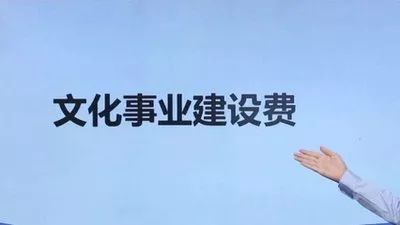 文化事业建设费